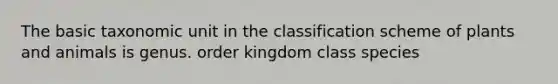 The basic taxonomic unit in the classification scheme of plants and animals is genus. order kingdom class species